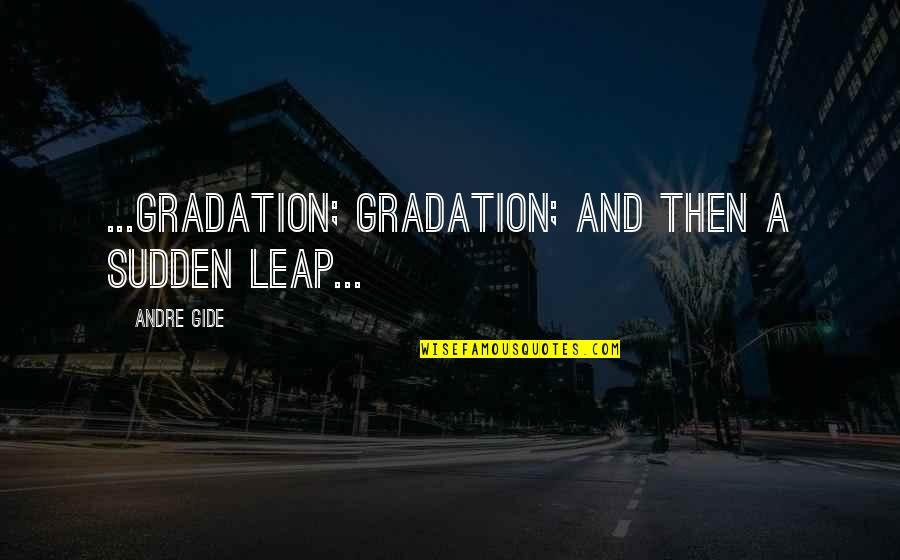 ...GRADATION; GRADATION; AND THEN A SUDDEN LEAP...

ANDRE GIDE

WISEFAMOUSQUOTES.COM